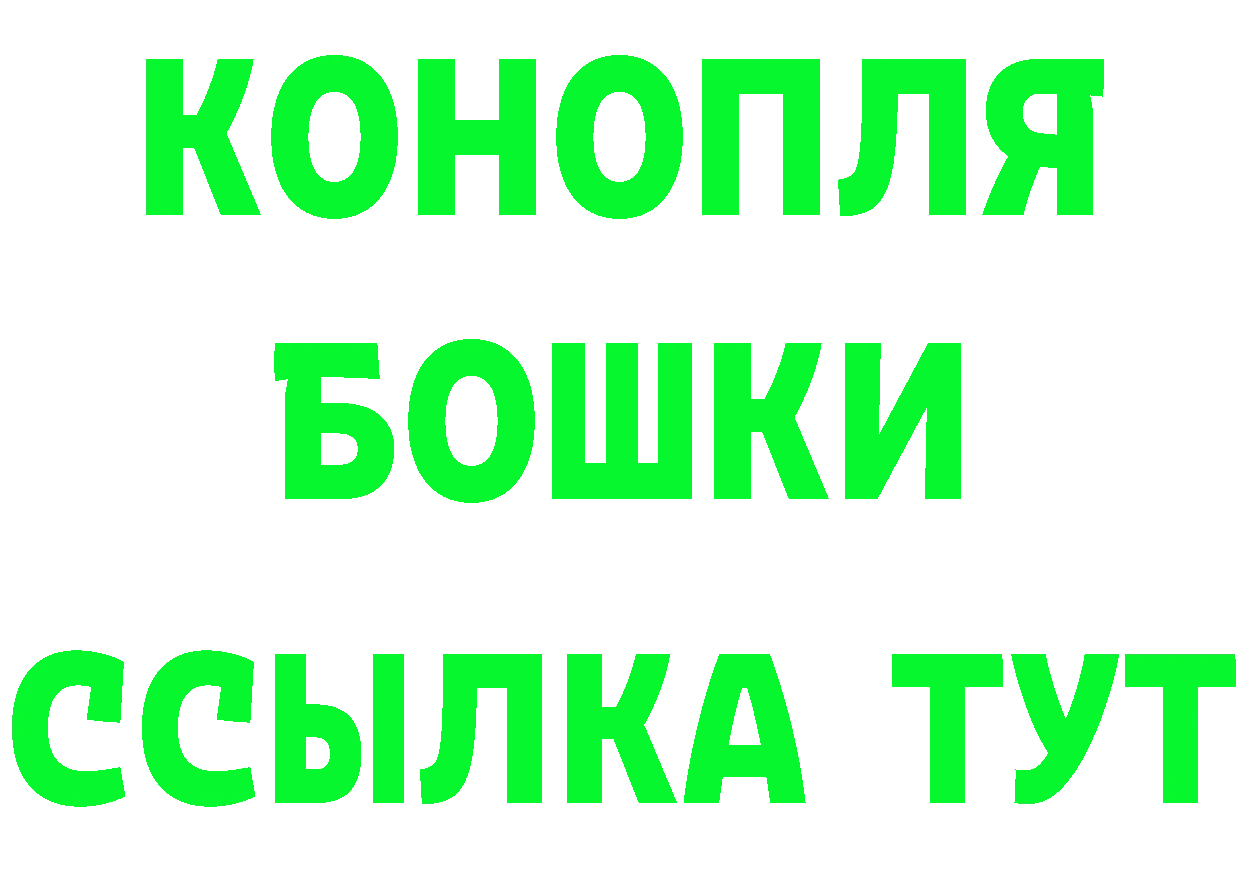 КОНОПЛЯ
БОШКИ
ССЫЛКА ТУТ